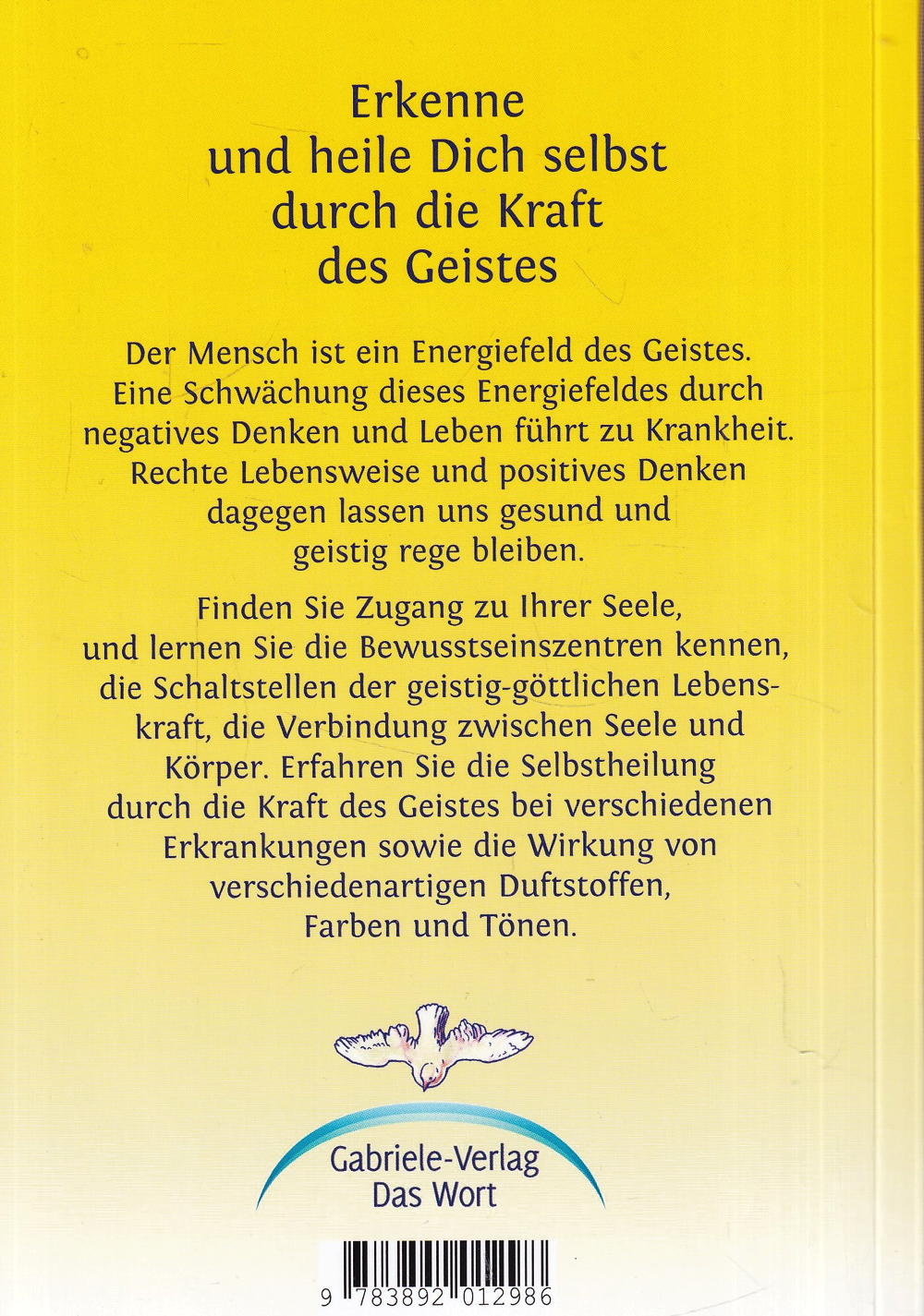 Erkenne und heile Dich selbst durch die Kraft des Geistes

Der Mensch ist ein Energiefeld des Geistes. Eine Schwächung dieses Energiefeldes durch negatives Denken und Leben führt zu Krankheit. Rechte Lebensweise und positives Denken dagegen lassen uns gesund und geistig rege bleiben.

Finden Sie Zugang zu Ihrer Seele, und lernen Sie die Bewusstseinszentren kennen, die Schaltstellen der geistig-göttlichen Lebenskraft, die Verbindung zwischen Seele und Körper. Erfahren Sie die Selbstheilung durch die Kraft des Geistes bei verschiedenen Erkrankungen sowie die Wirkung von verschiedenartigen Duftstoffen, Farben und Tönen.

Gabriele-Verlag
Das Wort

9 783892 012986